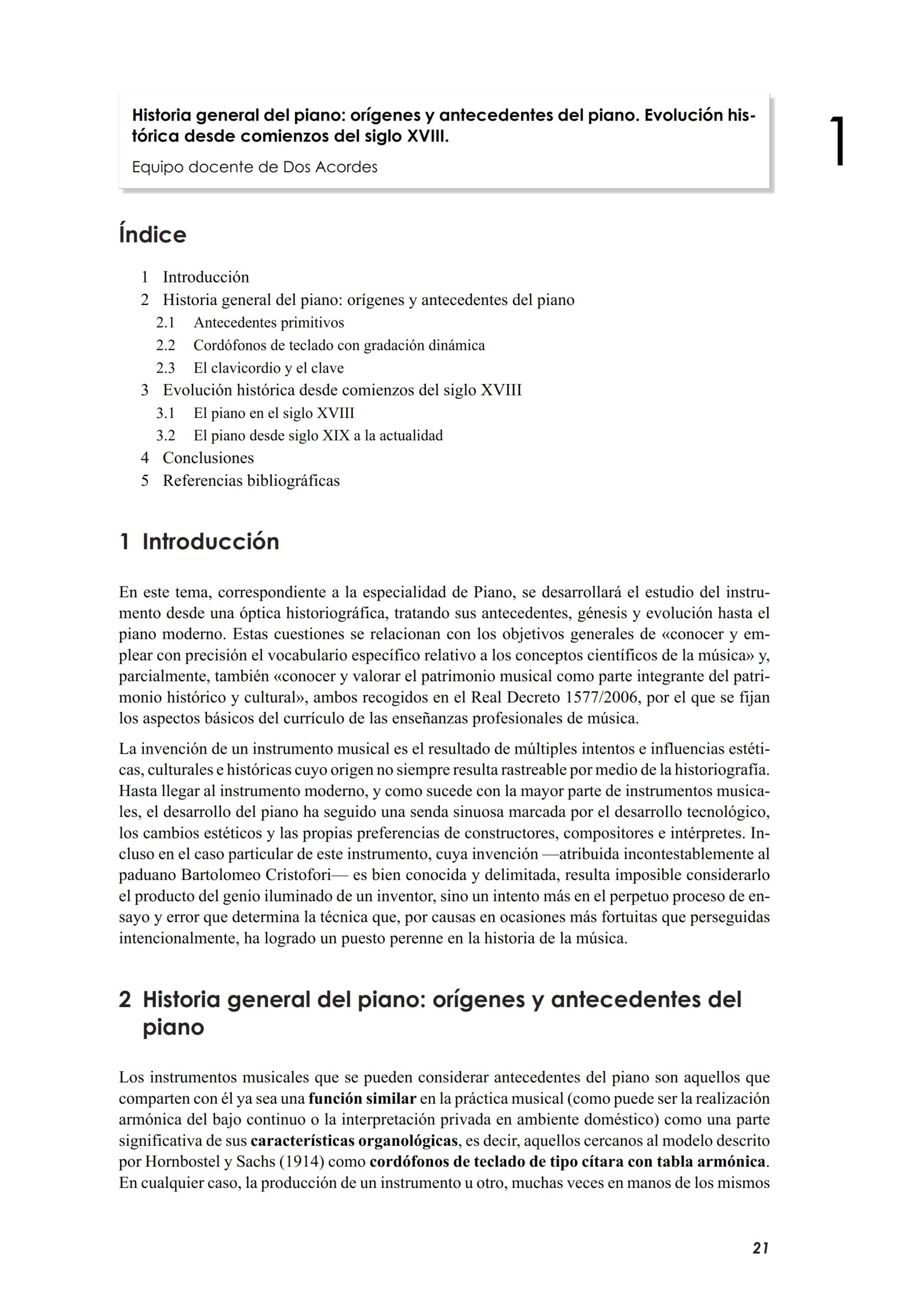 Historia general del piano: orígenes y antecedentes del piano. Evolución histórica desde comienzos del siglo XVIII.

Equipo docente de Dos Acordes

1

Índice

1 Introducción
2 Historia general del piano: orígenes y antecedentes del piano
2.1 Antecedentes primitivos
2.2 Cordófonos de teclado con gradación dinámica
2.3 El clavicordio y el clave
3 Evolución histórica desde comienzos del siglo XVIII
3.1 El piano en el siglo XVIII
3.2 El piano desde siglo XIX a la actualidad
4 Conclusiones
5 Referencias bibliográficas

1 Introducción

En este tema, correspondiente a la especialidad de Piano, se desarrollará el estudio del instrumento desde una óptica historiográfica, tratando sus antecedentes, génesis y evolución hasta el piano moderno. Estas cuestiones se relacionan con los objetivos generales de «conocer y emplear con precisión el vocabulario específico relativo a los conceptos científicos de la música» y, parcialmente, también «conocer y valorar el patrimonio musical como parte integrante del patrimonio histórico y cultural», ambos recogidos en el Real Decreto 1577/2006, por el que se fijan los aspectos básicos del currículo de las enseñanzas profesionales de música.

La invención de un instrumento musical es el resultado de múltiples intentos e influencias estéticas, culturales e históricas cuyo origen no siempre resulta rastreable por medio de la historiografía. Hasta llegar al instrumento moderno, y como sucede con la mayor parte de instrumentos musicales, el desarrollo del piano ha seguido una senda sinuosa marcada por el desarrollo tecnológico, los cambios estéticos y las propias preferencias de constructores, compositores e intérpretes. Incluso en el caso particular de este instrumento, cuya invención —atribuida incontestablemente al paduano Bartolomeo Cristofori— es bien conocida y delimitada, resulta imposible considerarlo el producto del genio iluminado de un inventor, sino un intento más en el perpetuo proceso de ensayo y error que determina la técnica que, por causas en ocasiones más fortuitas que perseguidas intencionalmente, ha logrado un puesto perenne en la historia de la música.

2 Historia general del piano: orígenes y antecedentes del piano

Los instrumentos musicales que se pueden considerar antecedentes del piano son aquellos que comparten con él ya sea una función similar en la práctica musical (como puede ser la realización armónica del bajo continuo o la interpretación privada en ambiente doméstico) como una parte significativa de sus características organológicas, es decir, aquellos cercanos al modelo descrito por Hornbostel y Sachs (1914) como cordófonos de teclado de tipo cítara con tabla armónica. En cualquier caso, la producción de un instrumento u otro, muchas veces en manos de los mismos

21